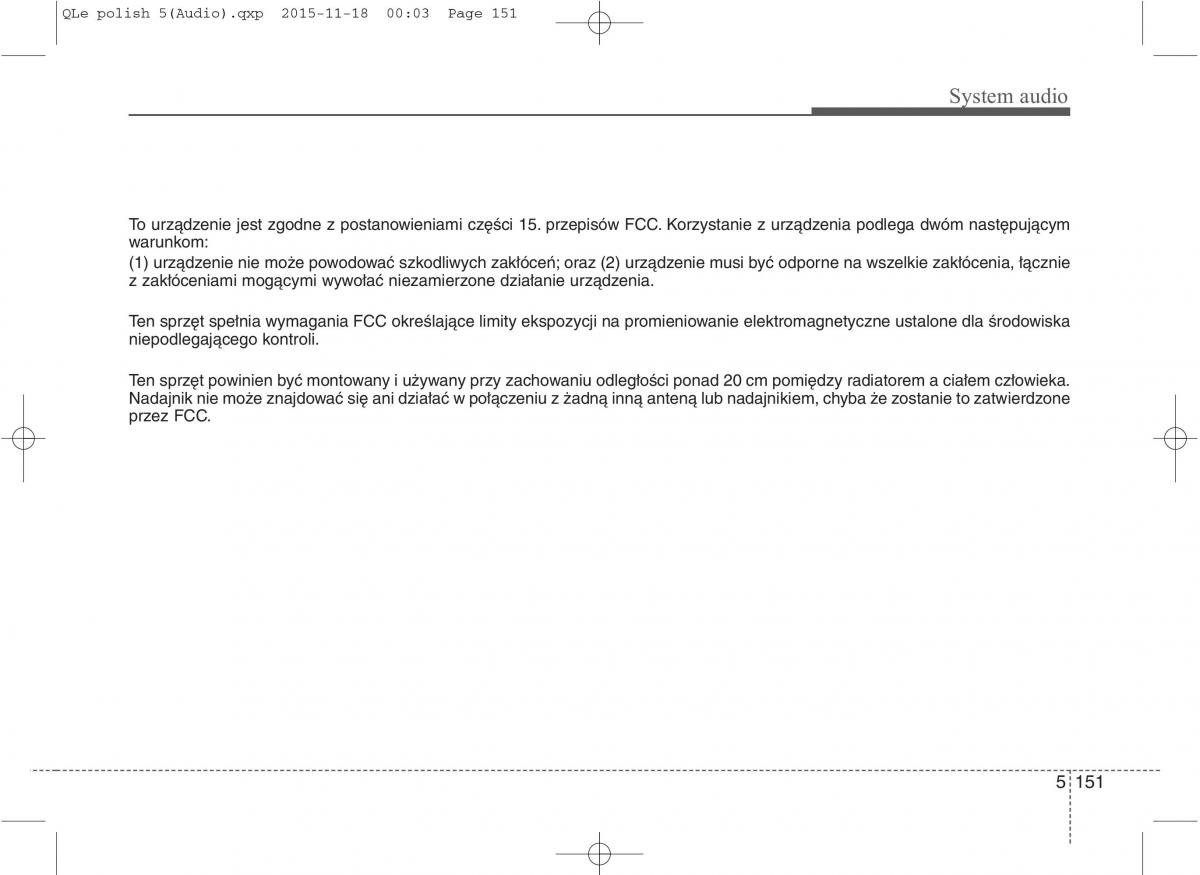 QLe polish 5(Audio).qxp 2015-11-18 00:03 Page 151

System audio

To urządzenie jest zgodne z postanowieniami części 15. przepisów FCC. Korzystanie z urządzenia podlega dwóm następującym warunkom:
(1) urządzenie nie może powodować szkodliwych zakłóceń; oraz (2) urządzenie musi być odporne na wszelkie zakłócenia, łącznie z zakłóceniami mogącymi wywołać niezamierzone działanie urządzenia.

Ten sprzęt spełnia wymagania FCC określające limity ekspozycji na promieniowanie elektromagnetyczne ustalone dla środowiska niepodlegającego kontroli.

Ten sprzęt powinien być montowany i używany przy zachowaniu odległości ponad 20 cm pomiędzy radiatorem a ciałem człowieka. Nadajnik nie może znajdować się ani działać w połączeniu z żadną inną anteną lub nadajnikiem, chyba że zostanie to zatwierdzone przez FCC.

5 151